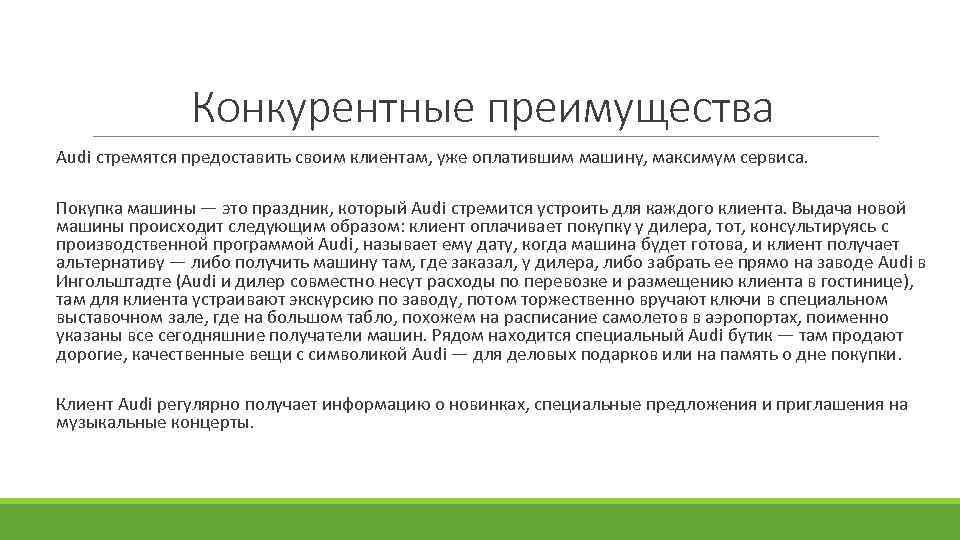 Конкурентные преимущества

Audi стремятся предоставить своим клиентам, уже оплатившим машину, максимум сервиса.

Покупка машины — это праздник, который Audi стремится устроить для каждого клиента. Выдача новой машины происходит следующим образом: клиент оплачивает покупку у дилера, тот, консультируясь с производственной программой Audi, называет ему дату, когда машина будет готова, и клиент получает альтернативу — либо получить машину там, где заказал, у дилера, либо забрать ее прямо на заводе Audi в Ингольштадте (Audi и дилер совместно несут расходы по перевозке и размещению клиента в гостинице), там для клиента устраивают экскурсию по заводу, потом торжественно вручают ключи в специальном выставочном зале, где на большом табло, похожем на расписание самолетов в аэропортах, поименно указаны все сегодняшние получатели машин. Рядом находится специальный Audi бутик — там продают дорогие, качественные вещи с символикой Audi — для деловых подарков или на память о дне покупки.

Клиент Audi регулярно получает информацию о новинках, специальные предложения и приглашения на музыкальные концерты.